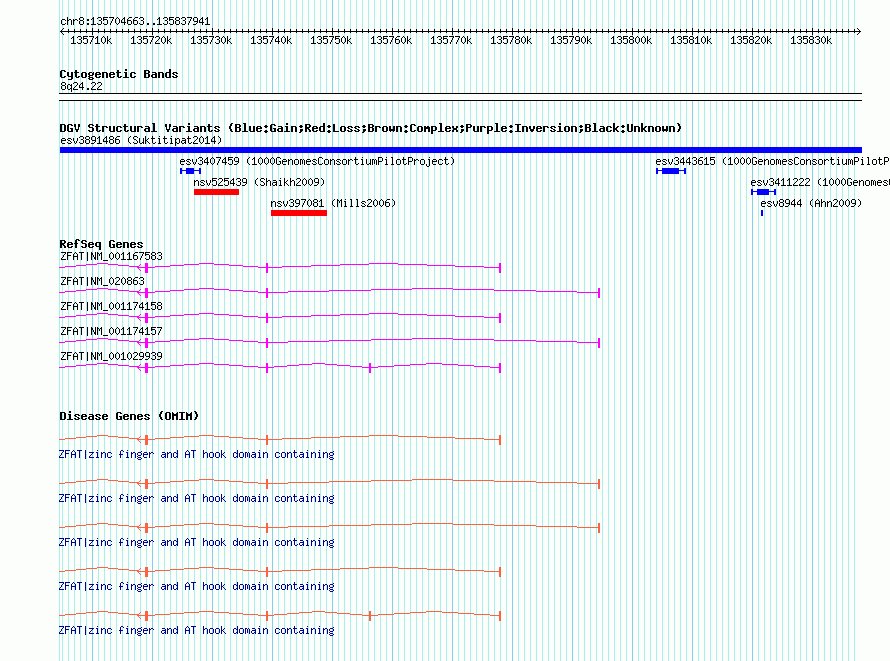 chr8:135704663..135837941

135710k 135720k 135730k 135740k 135750k 135760k 135770k 135780k 135790k 135800k 135810k 135820k 135830k

Cytogenetic Bands
8q24.22

DGV Structural Variants (Blue:Gain;Red:Loss;Brown:Complex;Purple:Inversion;Black:Unknown)
esv3891486 (Suktitipat2014)
esv3407459 (1000GenomesConsortiumPilotProject)
esv3443615 (1000GenomesConsortiumPilotP
nsv525439 (Shaikh2009)
esv3411222 (1000Genomes
nsv397081 (Mills2006)
esv8944 (Ahn2009)

RefSeq Genes
ZFAT|NM_001167583
ZFAT|NM_020863
ZFAT|NM_001174158
ZFAT|NM_001174157
ZFAT|NM_001029939

Disease Genes (OMIM)
ZFAT|zinc finger and AT hook domain containing
ZFAT|zinc finger and AT hook domain containing
ZFAT|zinc finger and AT hook domain containing
ZFAT|zinc finger and AT hook domain containing
ZFAT|zinc finger and AT hook domain containing